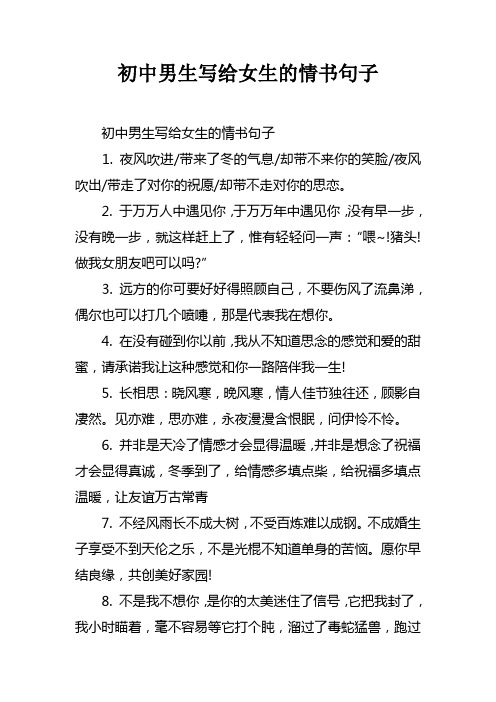 初中男生写给女生的情书句子

初中男生写给女生的情书句子

1. 夜风吹进/带来了冬的气息/却带不来你的笑脸/夜风吹出/带走了对你的祝愿/却带不走对你的思恋。

2. 于万万人中遇见你，于万万年中遇见你，没有早一步，没有晚一步，就这样赶上了，惟有轻轻问一声：“喂~!猪头!做我女朋友吧可以吗?”

3. 远方的你可要好好得照顾自己，不要伤风了流鼻涕，偶尔也可以打几个喷嚏，那是代表我在想你。

4. 在没有碰到你以前，我从不知道思念的感觉和爱的甜蜜，请承诺我让这种感觉和你一路陪伴我一生!

5. 长相思：晓风寒，晚风寒，情人佳节独往还，顾影自凄然。见亦难，思亦难，永夜漫漫含恨眠，问伊怜不怜。

6. 并非是天冷了情感才会显得温暖，并非是想念了祝福才会显得真诚，冬季到了，给情感多填点柴，给祝福多填点温暖，让友谊万古常青

7. 不经风雨长不成大树，不受百炼难以成钢。不成婚生子享受不到天伦之乐，不是光棍不知道单身的苦恼。愿你早结良缘，共创美好家园!

8. 不是我不想你，是你的太美迷住了信号，它把我封了，我小时瞄着，毫不容易等它打个盹，溜过了毒蛇猛兽，跑过